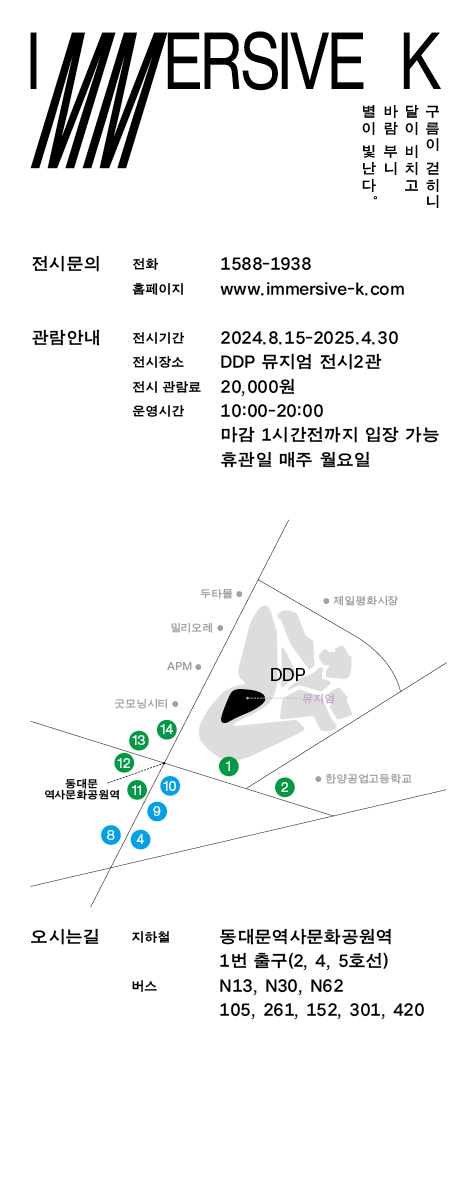 IMMERSIVE K

구름이 걷히니
달이 비치고
바람 부니
별이 빛난다.

전시문의
전화 1588-1938
홈페이지 www.immersive-k.com

관람안내
전시기간 2024.8.15-2025.4.30
전시장소 DDP 뮤지엄 전시2관
전시 관람료 20,000원
운영시간 10:00-20:00
마감 1시간전까지 입장 가능
휴관일 매주 월요일

두타몰
밀리오레
APM
굿모닝시티
제일평화시장
DDP
뮤지엄
한양공업고등학교
동대문
역사문화공원역
14
13
12
11
10
9
8
4
1
2

오시는길
지하철 동대문역사문화공원역
1번 출구(2, 4, 5호선)
버스 N13, N30, N62
105, 261, 152, 301, 420